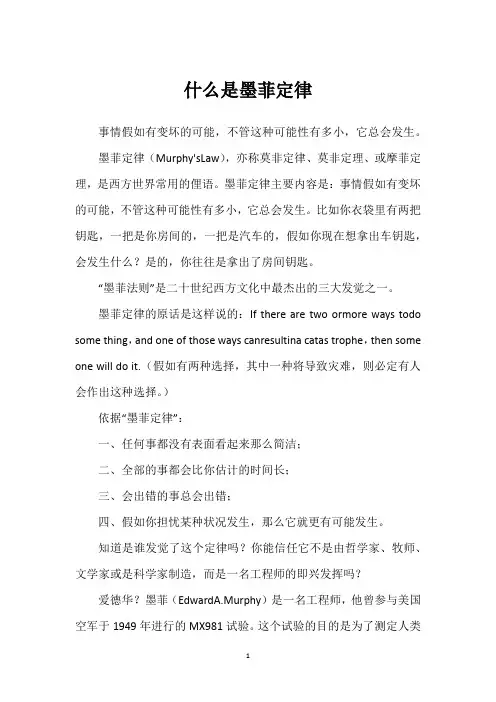 什么是墨菲定律

事情假如有变坏的可能，不管这种可能性有多小，它总会发生。

墨菲定律（Murphy'sLaw），亦称莫非定律、莫非定理、或摩菲定理，是西方世界常用的俚语。墨菲定律主要内容是：事情假如有变坏的可能，不管这种可能性有多小，它总会发生。比如你衣袋里有两把钥匙，一把是你房间的，一把是汽车的，假如你现在想拿出车钥匙，会发生什么？是的，你往往是拿出了房间钥匙。

“墨菲法则”是二十世纪西方文化中最杰出的三大发觉之一。

墨菲定律的原话是这样说的：If there are two ormore ways todo some thing，and one of those ways canresultina catas trophe，then some one will do it.（假如有两种选择，其中一种将导致灾难，则必定有人会作出这种选择。）

依据“墨菲定律”：

一、任何事都没有表面看起来那么简洁；

二、全部的事都会比你估计的时间长；

三、会出错的事总会出错；

四、假如你担忧某种状况发生，那么它就更有可能发生。

知道是谁发觉了这个定律吗？你能信任它不是由哲学家、牧师、文学家或是科学家制造，而是一名工程师的即兴发挥吗？

爱德华？墨菲（EdwardA.Murphy）是一名工程师，他曾参与美国空军于 1949 年进行的 MX981 试验。这个试验的目的是为了测定人类

1